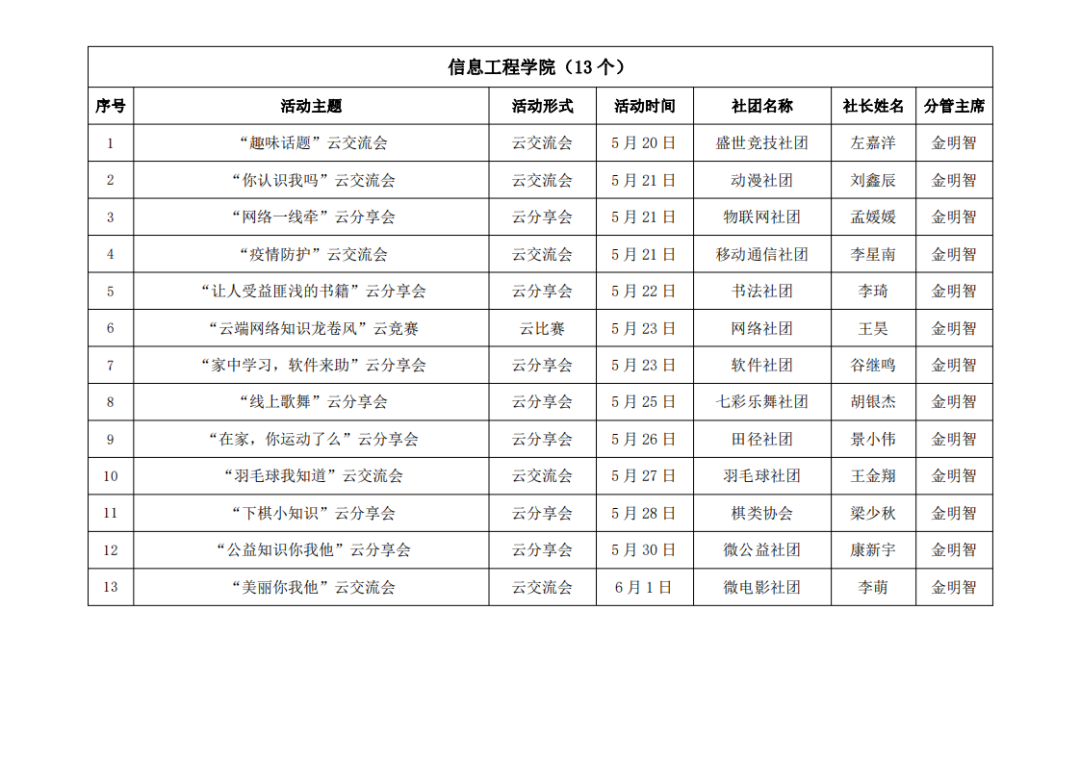 信息工程学院（13 个）

| 序号 | 活动主题 | 活动形式 | 活动时间 | 社团名称 | 社长姓名 | 分管主席 |
|---|---|---|---|---|---|---|
| 1 | “趣味话题”云交流会 | 云交流会 | 5 月 20 日 | 盛世竞技社团 | 左嘉洋 | 金明智 |
| 2 | “你认识我吗”云交流会 | 云交流会 | 5 月 21 日 | 动漫社团 | 刘鑫辰 | 金明智 |
| 3 | “网络一线牵”云分享会 | 云分享会 | 5 月 21 日 | 物联网社团 | 孟媛媛 | 金明智 |
| 4 | “疫情防护”云交流会 | 云交流会 | 5 月 21 日 | 移动通信社团 | 李星南 | 金明智 |
| 5 | “让人受益匪浅的书籍”云分享会 | 云分享会 | 5 月 22 日 | 书法社团 | 李琦 | 金明智 |
| 6 | “云端网络知识龙卷风”云竞赛 | 云比赛 | 5 月 23 日 | 网络社团 | 王昊 | 金明智 |
| 7 | “家中学习，软件来助”云分享会 | 云分享会 | 5 月 23 日 | 软件社团 | 谷继鸣 | 金明智 |
| 8 | “线上歌舞”云分享会 | 云分享会 | 5 月 25 日 | 七彩乐舞社团 | 胡银杰 | 金明智 |
| 9 | “在家，你运动了么”云分享会 | 云分享会 | 5 月 26 日 | 田径社团 | 景小伟 | 金明智 |
| 10 | “羽毛球我知道”云交流会 | 云交流会 | 5 月 27 日 | 羽毛球社团 | 王金翔 | 金明智 |
| 11 | “下棋小知识”云分享会 | 云分享会 | 5 月 28 日 | 棋类协会 | 梁少秋 | 金明智 |
| 12 | “公益知识你我他”云分享会 | 云分享会 | 5 月 30 日 | 微公益社团 | 康新宇 | 金明智 |
| 13 | “美丽你我他”云交流会 | 云交流会 | 6 月 1 日 | 微电影社团 | 李萌 | 金明智 |